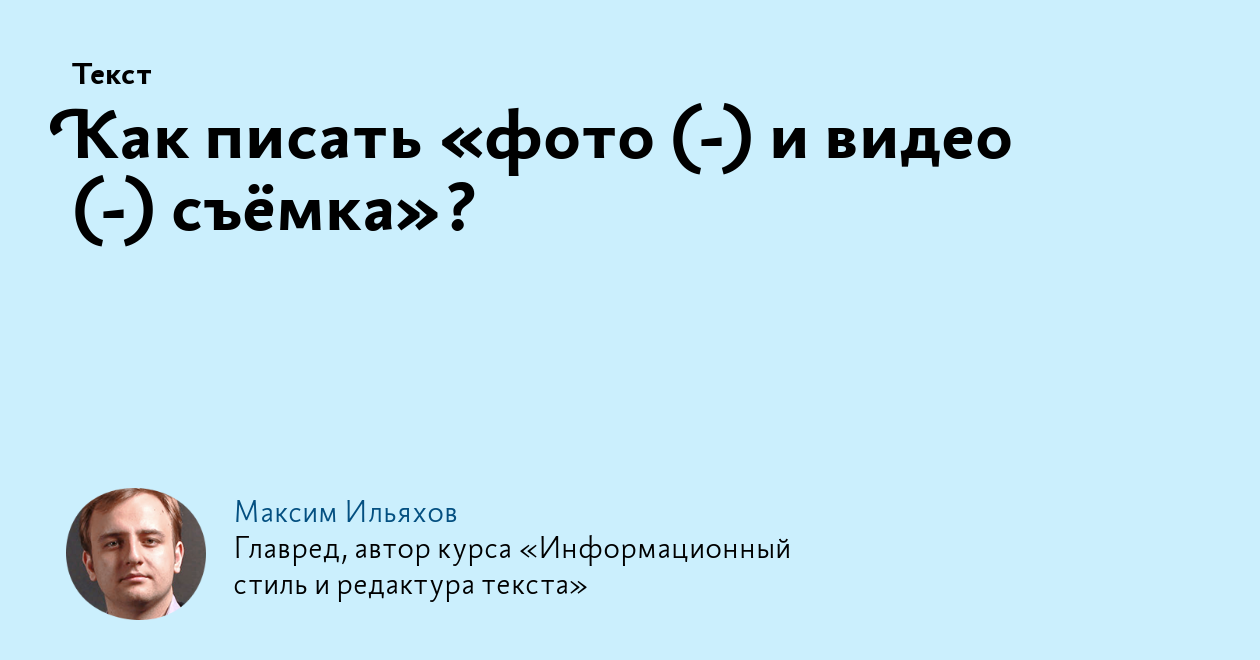 Текст

Как писать «фото (-) и видео (-) съёмка»?

Максим Ильяхов
Главред, автор курса «Информационный стиль и редактура текста»